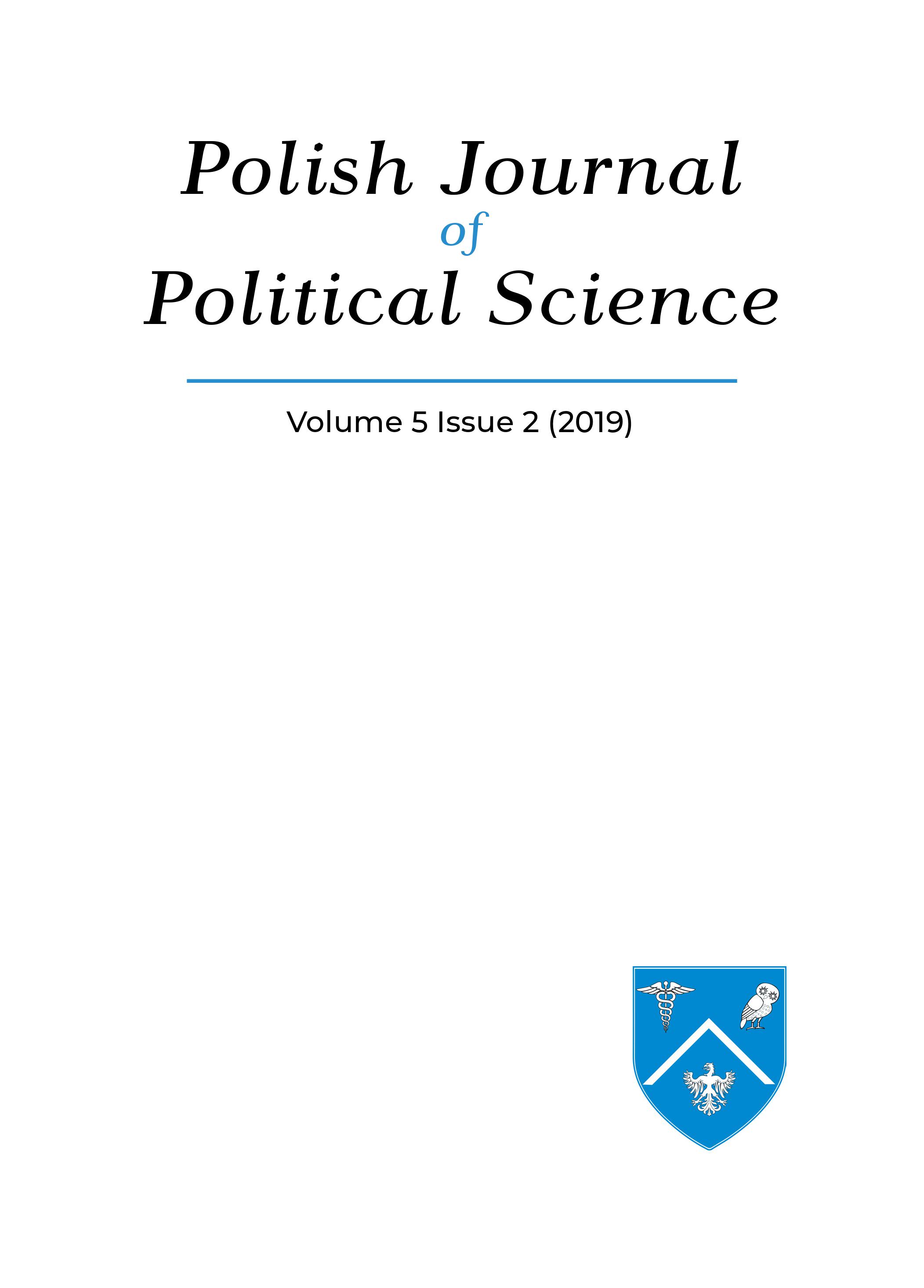 Polish Journal
of
Political Science

Volume 5 Issue 2 (2019)